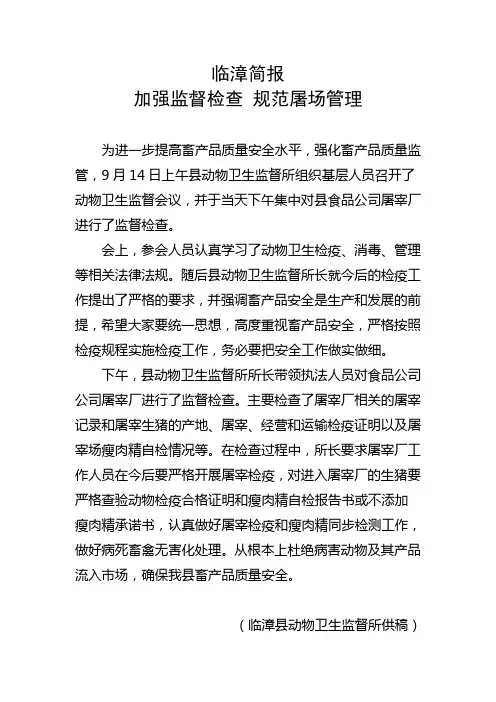 临漳简报
加强监督检查 规范屠场管理

为进一步提高畜产品质量安全水平，强化畜产品质量监管，9 月 14 日上午县动物卫生监督所组织基层人员召开了动物卫生监督会议，并于当天下午集中对县食品公司屠宰厂进行了监督检查。

会上，参会人员认真学习了动物卫生检疫、消毒、管理等相关法律法规。随后县动物卫生监督所长就今后的检疫工作提出了严格的要求，并强调畜产品安全是生产和发展的前提，希望大家要统一思想，高度重视畜产品安全，严格按照检疫规程实施检疫工作，务必要把安全工作做实做细。

下午，县动物卫生监督所所长带领执法人员对食品公司公司屠宰厂进行了监督检查。主要检查了屠宰厂相关的屠宰记录和屠宰生猪的产地、屠宰、经营和运输检疫证明以及屠宰场瘦肉精自检情况等。在检查过程中，所长要求屠宰厂工作人员在今后要严格开展屠宰检疫，对进入屠宰厂的生猪要严格查验动物检疫合格证明和瘦肉精自检报告书或不添加瘦肉精承诺书，认真做好屠宰检疫和瘦肉精同步检测工作，做好病死畜禽无害化处理。从根本上杜绝病害动物及其产品流入市场，确保我县畜产品质量安全。

（临漳县动物卫生监督所供稿）